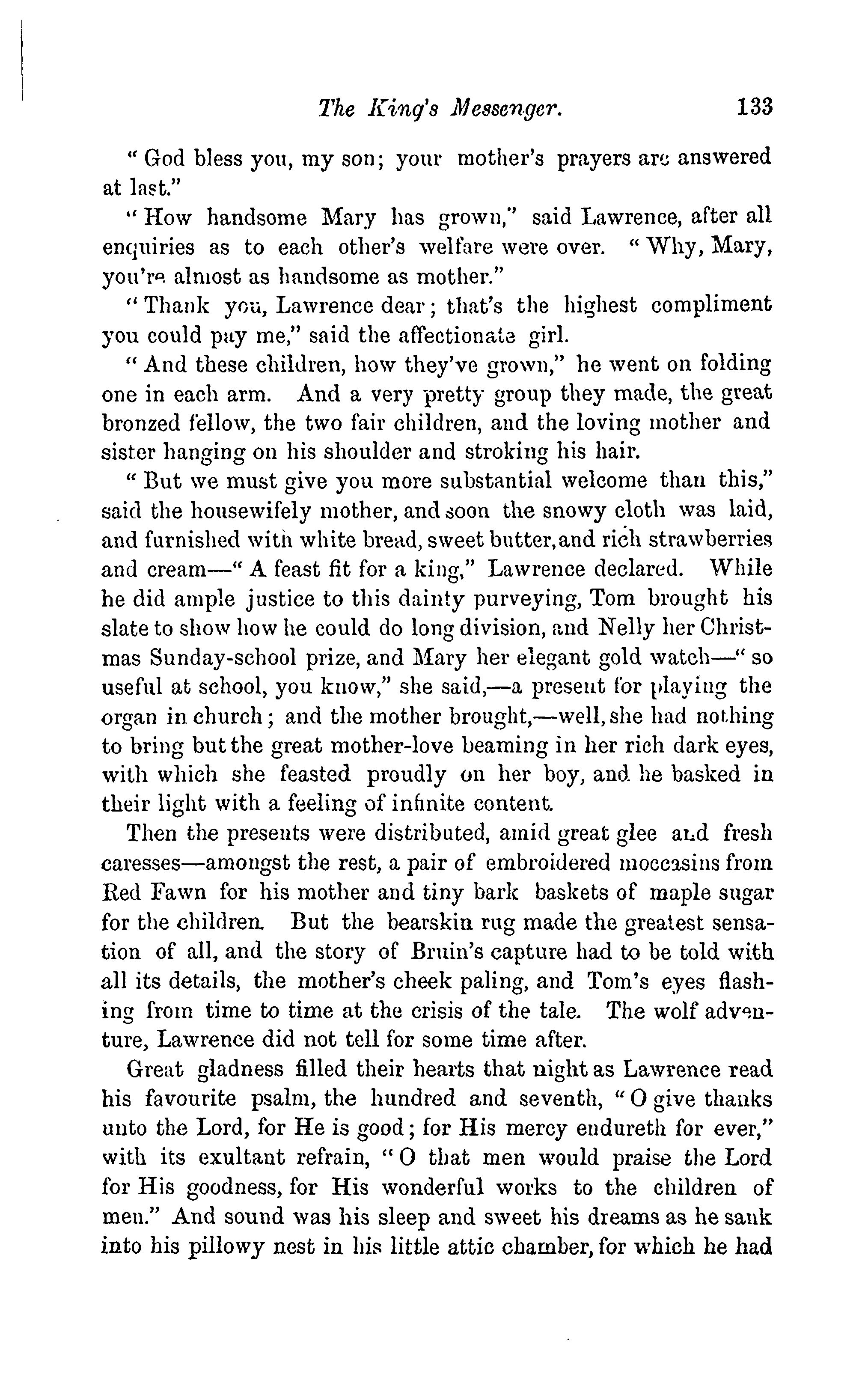 The King's Messenger. 133

"God bless you, my son; your mother's prayers are answered at last."

"How handsome Mary has grown," said Lawrence, after all enquiries as to each other's welfare were over. "Why, Mary, you're almost as handsome as mother."

"Thank you, Lawrence dear; that's the highest compliment you could pay me," said the affectionate girl.

"And these children, how they've grown," he went on folding one in each arm. And a very pretty group they made, the great bronzed fellow, the two fair children, and the loving mother and sister hanging on his shoulder and stroking his hair.

"But we must give you more substantial welcome than this," said the housewifely mother, and soon the snowy cloth was laid, and furnished with white bread, sweet butter, and rich strawberries and cream—"A feast fit for a king," Lawrence declared. While he did ample justice to this dainty purveying, Tom brought his slate to show how he could do long division, and Nelly her Christmas Sunday-school prize, and Mary her elegant gold watch—"so useful at school, you know," she said,—a present for playing the organ in church; and the mother brought,—well, she had nothing to bring but the great mother-love beaming in her rich dark eyes, with which she feasted proudly on her boy, and he basked in their light with a feeling of infinite content.

Then the presents were distributed, amid great glee and fresh caresses—amongst the rest, a pair of embroidered moccasins from Red Fawn for his mother and tiny bark baskets of maple sugar for the children. But the bearskin rug made the greatest sensation of all, and the story of Bruin's capture had to be told with all its details, the mother's cheek paling, and Tom's eyes flashing from time to time at the crisis of the tale. The wolf adventure, Lawrence did not tell for some time after.

Great gladness filled their hearts that night as Lawrence read his favourite psalm, the hundred and seventh, "O give thanks unto the Lord, for He is good; for His mercy endureth for ever," with its exultant refrain, "O that men would praise the Lord for His goodness, for His wonderful works to the children of men." And sound was his sleep and sweet his dreams as he sank into his pillowy nest in his little attic chamber, for which he had